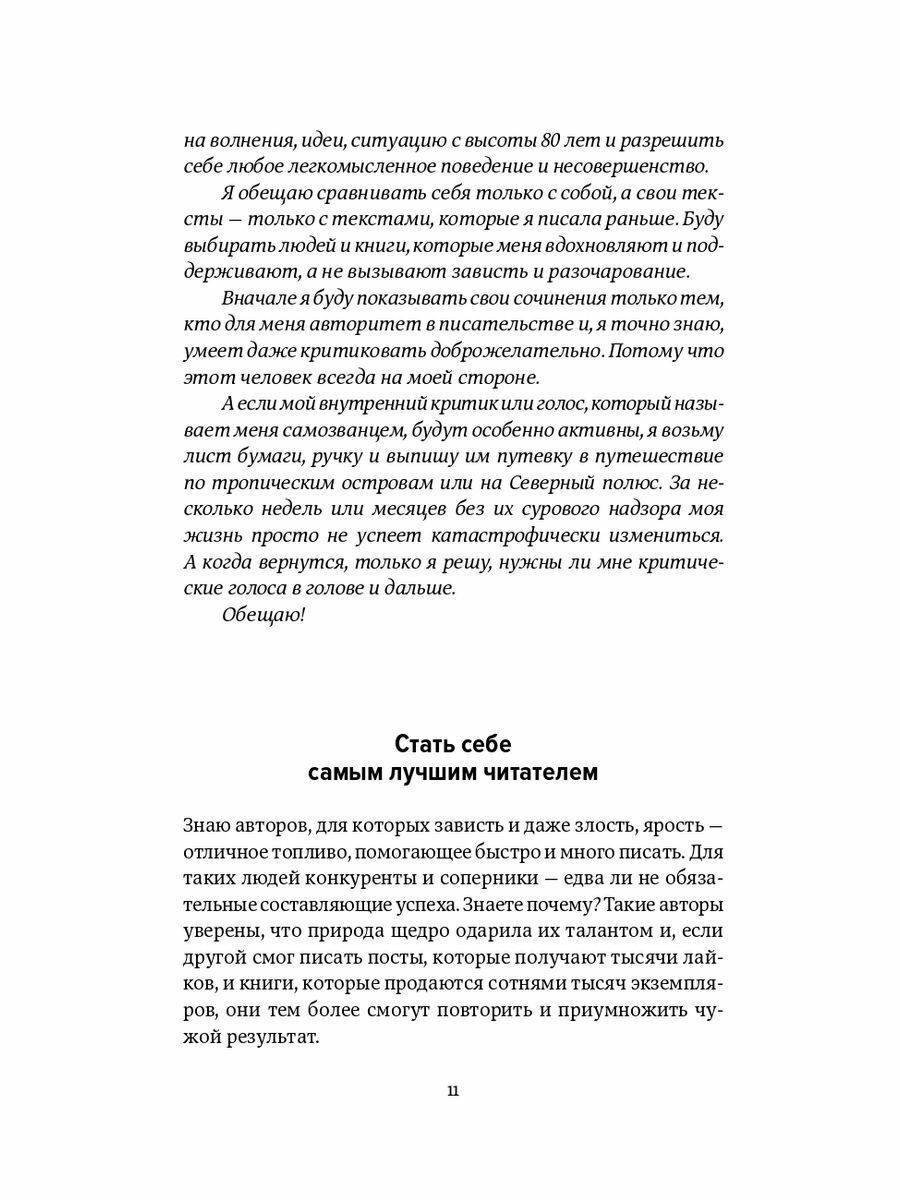 на волнения, идеи, ситуацию с высоты 80 лет и разрешить себе любое легкомысленное поведение и несовершенство.

Я обещаю сравнивать себя только с собой, а свои тексты — только с текстами, которые я писала раньше. Буду выбирать людей и книги, которые меня вдохновляют и поддерживают, а не вызывают зависть и разочарование.

Вначале я буду показывать свои сочинения только тем, кто для меня авторитет в писательстве и, я точно знаю, умеет даже критиковать доброжелательно. Потому что этот человек всегда на моей стороне.

А если мой внутренний критик или голос, который называет меня самозванцем, будут особенно активны, я возьму лист бумаги, ручку и выпишу им путевку в путешествие по тропическим островам или на Северный полюс. За несколько недель или месяцев без их сурового надзора моя жизнь просто не успеет катастрофически измениться. А когда вернутся, только я решу, нужны ли мне критические голоса в голове и дальше.

Обещаю!

Стать себе самым лучшим читателем

Знаю авторов, для которых зависть и даже злость, ярость — отличное топливо, помогающее быстро и много писать. Для таких людей конкуренты и соперники — едва ли не обязательные составляющие успеха. Знаете почему? Такие авторы уверены, что природа щедро одарила их талантом и, если другой смог писать посты, которые получают тысячи лайков, и книги, которые продаются сотнями тысяч экземпляров, они тем более смогут повторить и приумножить чужой результат.

11